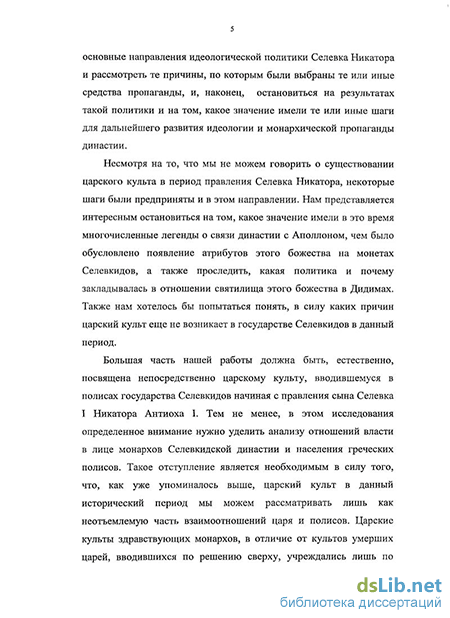 5

основные направления идеологической политики Селевка Никатора и рассмотреть те причины, по которым были выбраны те или иные средства пропаганды, и, наконец, остановиться на результатах такой политики и на том, какое значение имели те или иные шаги для дальнейшего развития идеологии и монархической пропаганды династии.

Несмотря на то, что мы не можем говорить о существовании царского культа в период правления Селевка Никатора, некоторые шаги были предприняты и в этом направлении. Нам представляется интересным остановиться на том, какое значение имели в это время многочисленные легенды о связи династии с Аполлоном, чем было обусловлено появление атрибутов этого божества на монетах Селевкидов, а также проследить, какая политика и почему закладывалась в отношении святилища этого божества в Дидимах. Также нам хотелось бы попытаться понять, в силу каких причин царский культ еще не возникает в государстве Селевкидов в данный период.

Большая часть нашей работы должна быть, естественно, посвящена непосредственно царскому культу, вводившемуся в полисах государства Селевкидов начиная с правления сына Селевка I Никатора Антиоха I. Тем не менее, в этом исследования определенное внимание нужно уделить анализу отношений власти в лице монархов Селевкидской династии и населения греческих полисов. Такое отступление является необходимым в силу того, что, как уже упоминалось выше, царский культ в данный исторический период мы можем рассматривать лишь как неотъемлемую часть взаимоотношений царя и полисов. Царские культы здравствующих монархов, в отличие от культов умерших царей, вводившихся по решению сверху, учреждались лишь по

dsLib.net
библиотека диссертаций